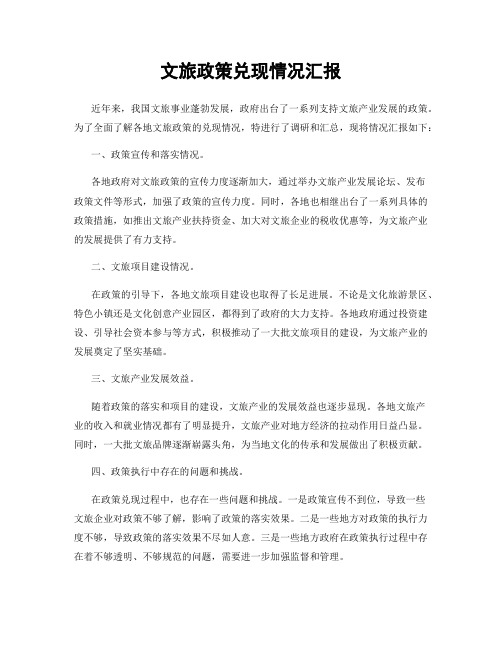 文旅政策兑现情况汇报

近年来，我国文旅事业蓬勃发展，政府出台了一系列支持文旅产业发展的政策。为了全面了解各地文旅政策的兑现情况，特进行了调研和汇总，现将情况汇报如下：

一、政策宣传和落实情况。

各地政府对文旅政策的宣传力度逐渐加大，通过举办文旅产业发展论坛、发布政策文件等形式，加强了政策的宣传力度。同时，各地也相继出台了一系列具体的政策措施，如推出文旅产业扶持资金、加大对文旅企业的税收优惠等，为文旅产业的发展提供了有力支持。

二、文旅项目建设情况。

在政策的引导下，各地文旅项目建设也取得了长足进展。不论是文化旅游景区、特色小镇还是文化创意产业园区，都得到了政府的大力支持。各地政府通过投资建设、引导社会资本参与等方式，积极推动了一大批文旅项目的建设，为文旅产业的发展奠定了坚实基础。

三、文旅产业发展效益。

随着政策的落实和项目的建设，文旅产业的发展效益也逐步显现。各地文旅产业的收入和就业情况都有了明显提升，文旅产业对地方经济的拉动作用日益凸显。同时，一大批文旅品牌逐渐崭露头角，为当地文化的传承和发展做出了积极贡献。

四、政策执行中存在的问题和挑战。

在政策兑现过程中，也存在一些问题和挑战。一是政策宣传不到位，导致一些文旅企业对政策不够了解，影响了政策的落实效果。二是一些地方对政策的执行力度不够，导致政策的落实效果不尽如人意。三是一些地方政府在政策执行过程中存在着不够透明、不够规范的问题，需要进一步加强监督和管理。